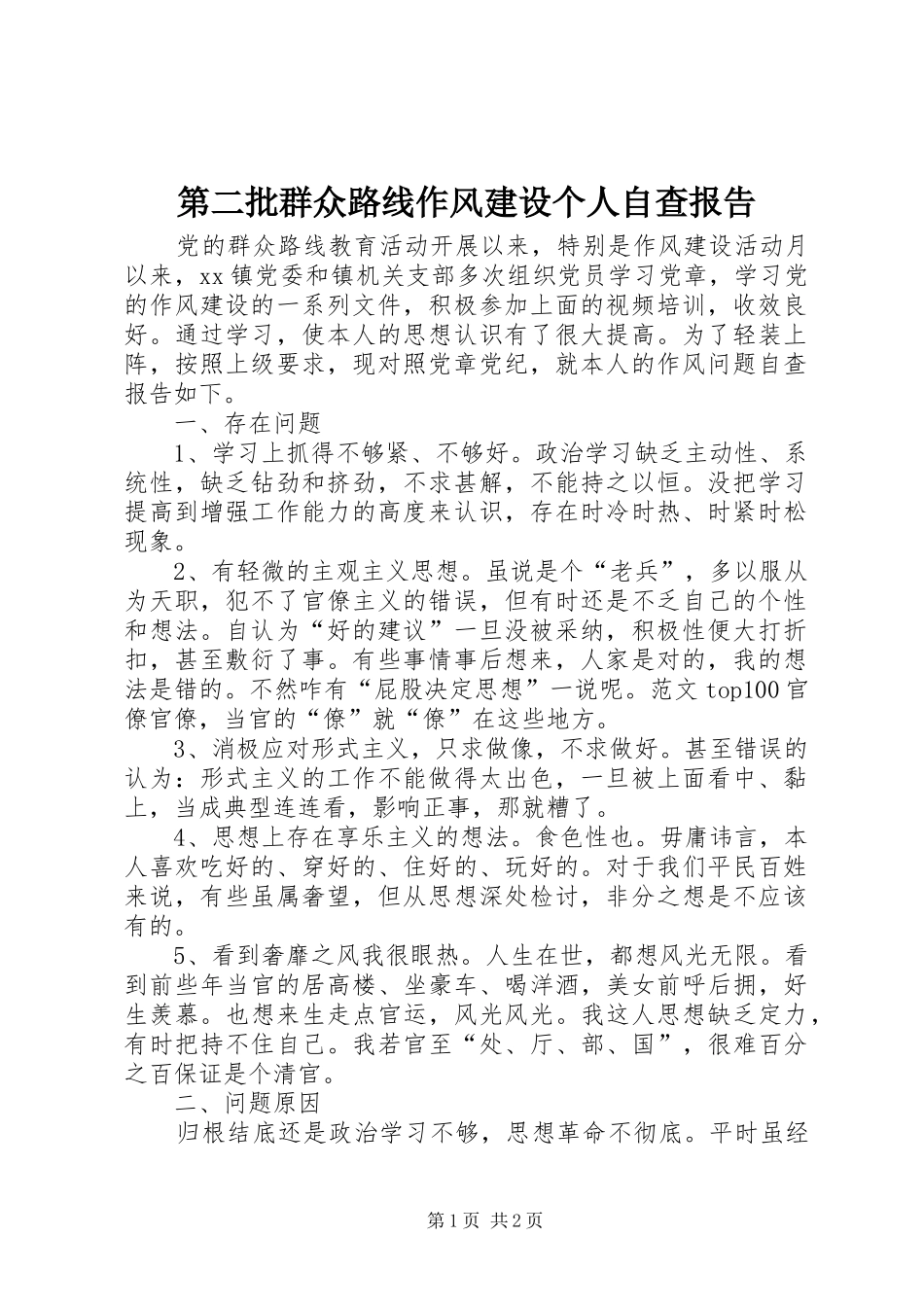 第二批群众路线作风建设个人自查报告

党的群众路线教育活动开展以来，特别是作风建设活动月以来，xx镇党委和镇机关支部多次组织党员学习党章，学习党的作风建设的一系列文件，积极参加上面的视频培训，收效良好。通过学习，使本人的思想认识有了很大提高。为了轻装上阵，按照上级要求，现对照党章党纪，就本人的作风问题自查报告如下。

一、存在问题

1、学习上抓得不够紧、不够好。政治学习缺乏主动性、系统性，缺乏钻劲和挤劲，不求甚解，不能持之以恒。没把学习提高到增强工作能力的高度来认识，存在时冷时热、时紧时松现象。

2、有轻微的主观主义思想。虽说是个“老兵”，多以服从为天职，犯不了官僚主义的错误，但有时还是不乏自己的个性和想法。自认为“好的建议”一旦没被采纳，积极性便大打折扣，甚至敷衍了事。有些事情事后想来，人家是对的，我的想法是错的。不然咋有“屁股决定思想”一说呢。范文top100官僚官僚，当官的“僚”就“僚”在这些地方。

3、消极应对形式主义，只求做像，不求做好。甚至错误的认为：形式主义的工作不能做得太出色，一旦被上面看中、黏上，当成典型连连看，影响正事，那就糟了。

4、思想上存在享乐主义的想法。食色性也。毋庸讳言，本人喜欢吃好的、穿好的、住好的、玩好的。对于我们平民百姓来说，有些虽属奢望，但从思想深处检讨，非分之想是不应该有的。

5、看到奢靡之风我很眼热。人生在世，都想风光无限。看到前些年当官的居高楼、坐豪车、喝洋酒，美女前呼后拥，好生羡慕。也想来生走点官运，风光风光。我这人思想缺乏定力，有时把持不住自己。我若官至“处、厅、部、国”，很难百分之百保证是个清官。

二、问题原因

归根结底还是政治学习不够，思想革命不彻底。平时虽经

第1页 共2页